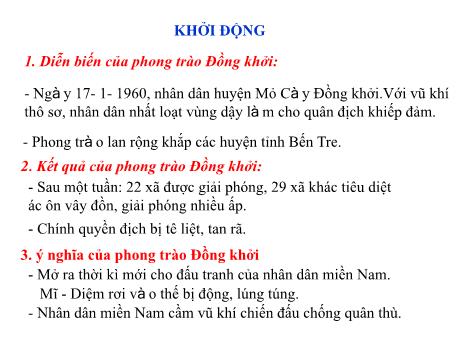 KHỞI ĐỘNG

1. Diễn biến của phong trào Đồng khởi:

- Ngà y 17- 1- 1960, nhân dân huyện Mỏ Cà y Đồng khởi.Với vũ khí thô sơ, nhân dân nhất loạt vùng dậy là m cho quân địch khiếp đảm.

- Phong trà o lan rộng khắp các huyện tỉnh Bến Tre.

2. Kết quả của phong trào Đồng khởi:

- Sau một tuần: 22 xã được giải phóng, 29 xã khác tiêu diệt ác ôn vây đồn, giải phóng nhiều ấp.

- Chính quyền địch bị tê liệt, tan rã.

3. ý nghĩa của phong trào Đồng khởi

- Mở ra thời kì mới cho đấu tranh của nhân dân miền Nam. Mĩ - Diệm rơi và o thế bị động, lúng túng.

- Nhân dân miền Nam cầm vũ khí chiến đấu chống quân thù.